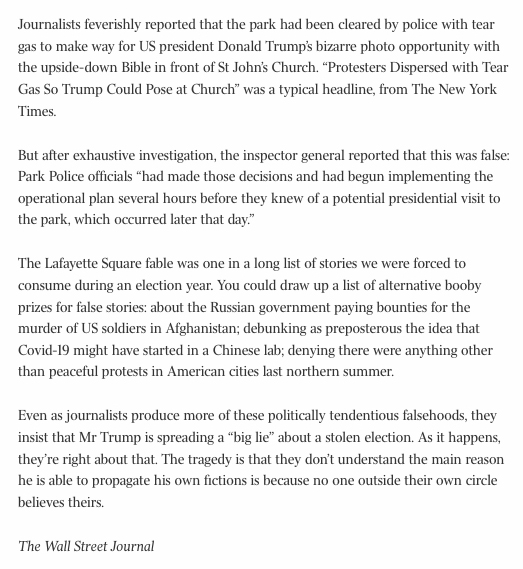 Journalists feverishly reported that the park had been cleared by police with tear gas to make way for US president Donald Trump's bizarre photo opportunity with the upside-down Bible in front of St John's Church. "Protesters Dispersed with Tear Gas So Trump Could Pose at Church" was a typical headline, from The New York Times.

But after exhaustive investigation, the inspector general reported that this was false: Park Police officials "had made those decisions and had begun implementing the operational plan several hours before they knew of a potential presidential visit to the park, which occurred later that day."

The Lafayette Square fable was one in a long list of stories we were forced to consume during an election year. You could draw up a list of alternative booby prizes for false stories: about the Russian government paying bounties for the murder of US soldiers in Afghanistan; debunking as preposterous the idea that Covid-19 might have started in a Chinese lab; denying there were anything other than peaceful protests in American cities last northern summer.

Even as journalists produce more of these politically tendentious falsehoods, they insist that Mr Trump is spreading a "big lie" about a stolen election. As it happens, they're right about that. The tragedy is that they don't understand the main reason he is able to propagate his own fictions is because no one outside their own circle believes theirs.

The Wall Street Journal